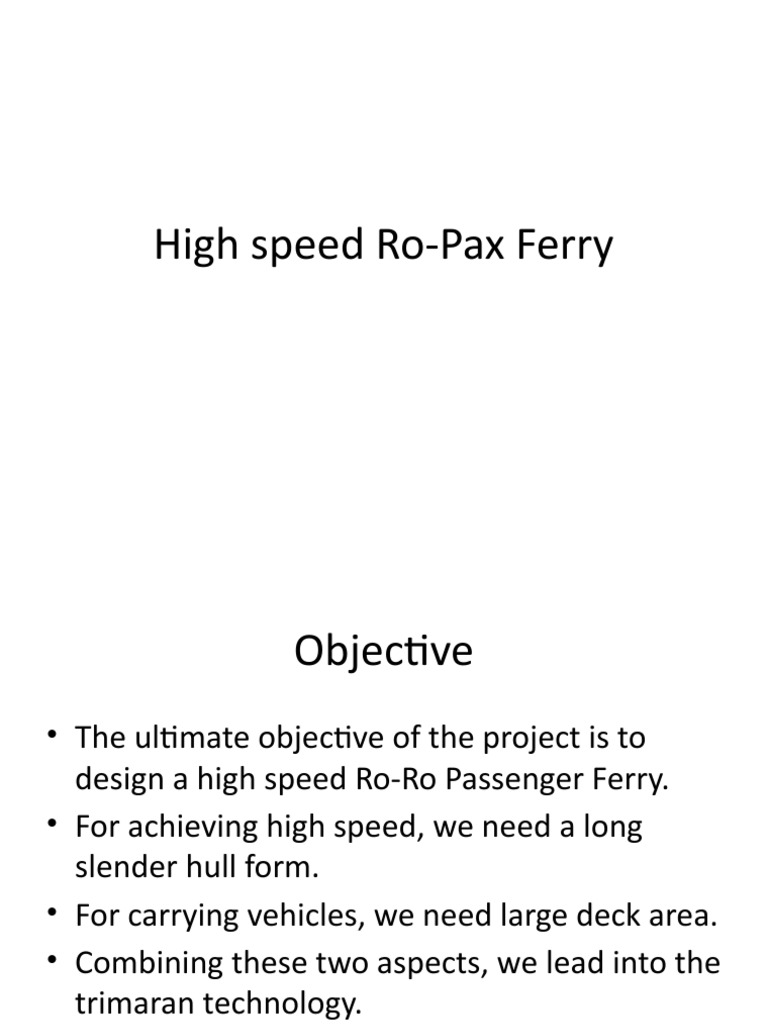 High speed Ro-Pax Ferry

Objective

• The ultimate objective of the project is to design a high speed Ro-Ro Passenger Ferry.
• For achieving high speed, we need a long slender hull form.
• For carrying vehicles, we need large deck area.
• Combining these two aspects, we lead into the trimaran technology.